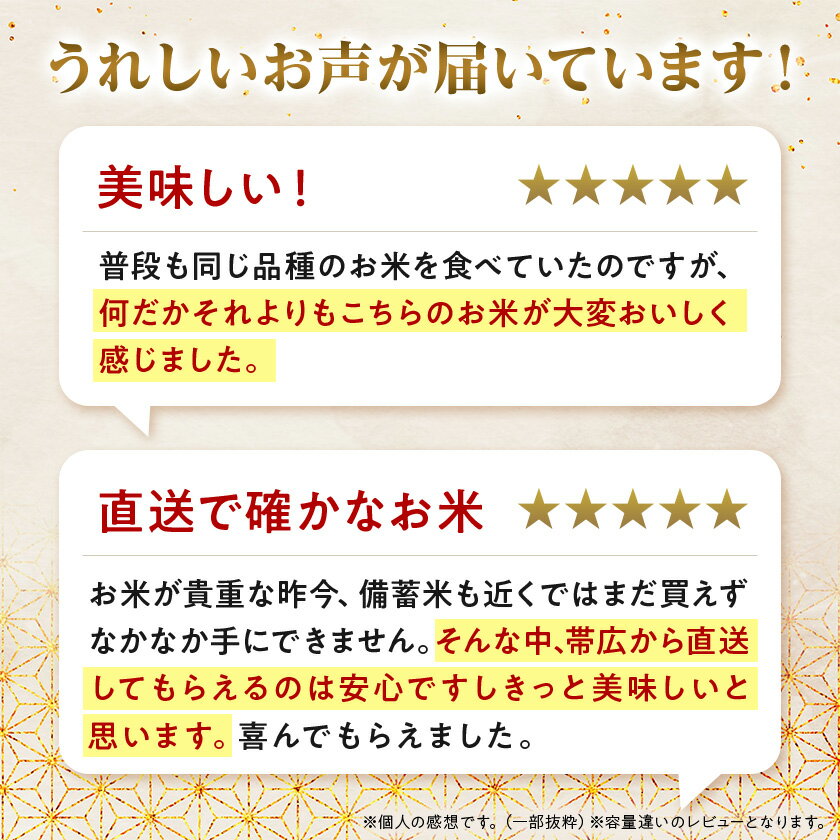 うれしいお声が届いています！

美味しい！ ★★★★★

普段も同じ品種のお米を食べていたのですが、何だかそれよりもこちらのお米が大変おいしく感じました。

直送で確かなお米 ★★★★★

お米が貴重な昨今、備蓄米も近くではまだ買えずなかなか手にできません。そんな中、帯広から直送してもらえるのは安心ですしきっと美味しいと思います。喜んでもらえました。

※個人の感想です。（一部抜粋）※容量違いのレビューとなります。